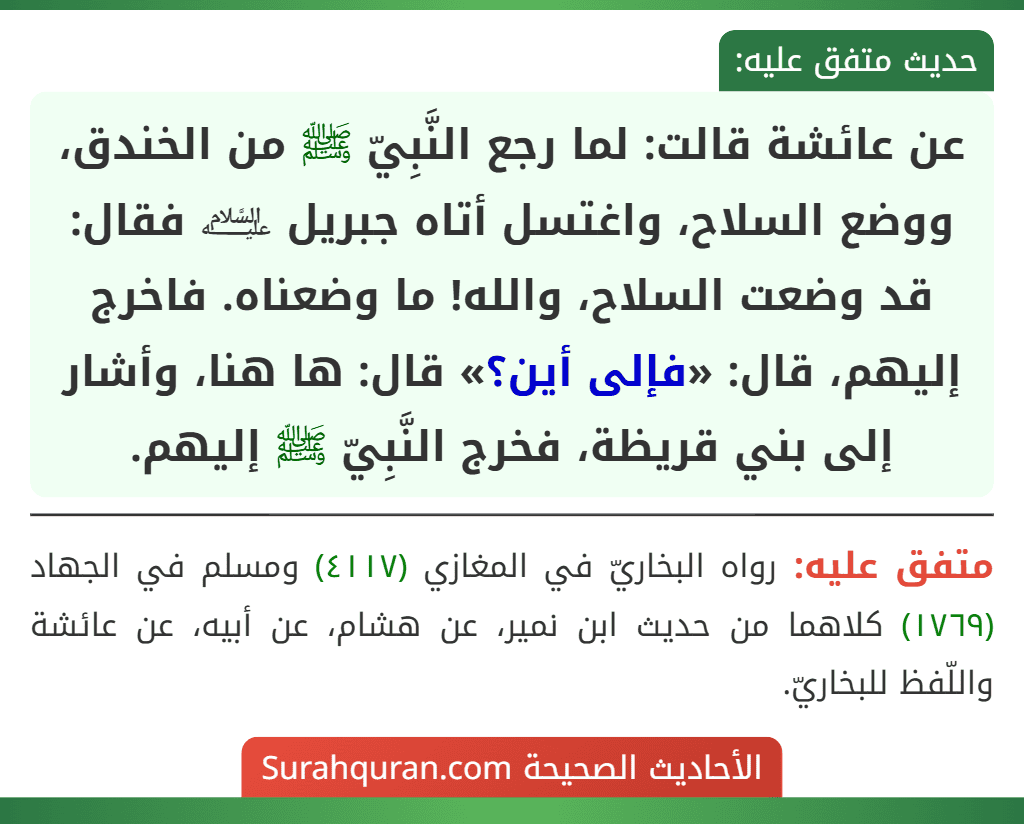 حديث متفق عليه:

عن عائشة قالت: لما رجع النَّبِيّ ﷺ من الخندق، ووضع السلاح، واغتسل أتاه جبريل عليه السلام فقال: قد وضعت السلاح، والله! ما وضعناه. فاخرج إليهم، قال: «فإلى أين؟» قال: ها هنا، وأشار إلى بني قريظة، فخرج النَّبِيّ ﷺ إليهم.

متفق عليه: رواه البخاريّ في المغازي (٤١١٧) ومسلم في الجهاد (١٧٦٩) كلاهما من حديث ابن نمير، عن هشام، عن أبيه، عن عائشة واللّفظ للبخاريّ.

الأحاديث الصحيحة Surahquran.com